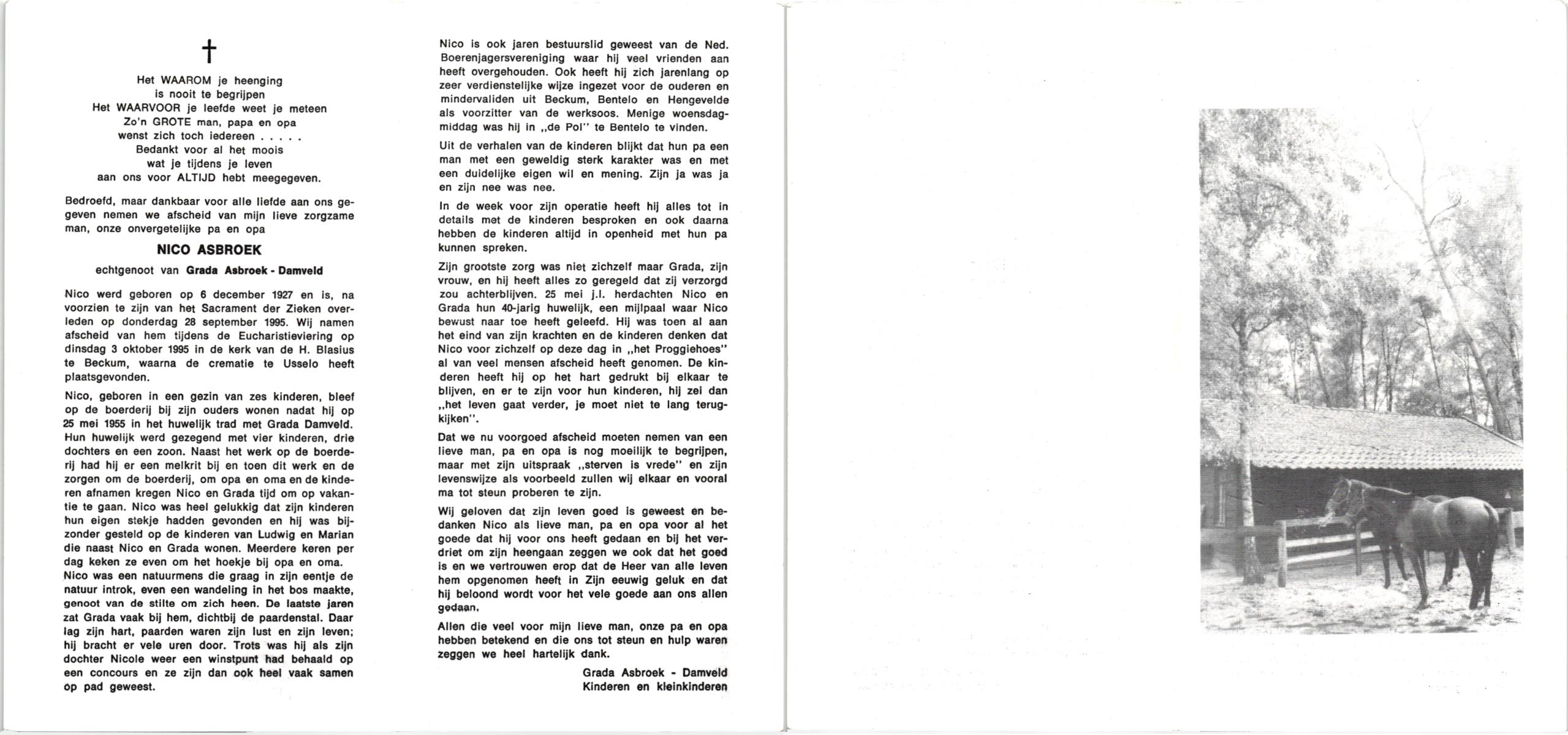 †

Het WAAROM je heenging
is nooit te begrijpen
Het WAARVOOR je leefde weet je meteen
Zo'n GROTE man, papa en opa
wenst zich toch iedereen . . . . .
Bedankt voor al het moois
wat je tijdens je leven
aan ons voor ALTIJD hebt meegegeven.

Bedroefd, maar dankbaar voor alle liefde aan ons gegeven nemen we afscheid van mijn lieve zorgzame man, onze onvergetelijke pa en opa

NICO ASBROEK

echtgenoot van Grada Asbroek - Damveld

Nico werd geboren op 6 december 1927 en is, na voorzien te zijn van het Sacrament der Zieken overleden op donderdag 28 september 1995. Wij namen afscheid van hem tijdens de Eucharistieviering op dinsdag 3 oktober 1995 in de kerk van de H. Blasius te Beckum, waarna de crematie te Usselo heeft plaatsgevonden.

Nico, geboren in een gezin van zes kinderen, bleef op de boerderij bij zijn ouders wonen nadat hij op 25 mei 1955 in het huwelijk trad met Grada Damveld. Hun huwelijk werd gezegend met vier kinderen, drie dochters en een zoon. Naast het werk op de boerderij had hij er een melkrit bij en toen dit werk en de zorgen om de boerderij, om opa en oma en de kinderen afnamen kregen Nico en Grada tijd om op vakantie te gaan. Nico was heel gelukkig dat zijn kinderen hun eigen stekje hadden gevonden en hij was bijzonder gesteld op de kinderen van Ludwig en Marian die naast Nico en Grada wonen. Meerdere keren per dag keken ze even om het hoekje bij opa en oma.
Nico was een natuurmens die graag in zijn eentje de natuur introk, even een wandeling in het bos maakte, genoot van de stilte om zich heen. De laatste jaren zat Grada vaak bij hem, dichtbij de paardenstal. Daar lag zijn hart, paarden waren zijn lust en zijn leven; hij bracht er vele uren door. Trots was hij als zijn dochter Nicole weer een winstpunt had behaald op een concours en ze zijn dan ook heel vaak samen op pad geweest.

Nico is ook jaren bestuurslid geweest van de Ned. Boerenjagersvereniging waar hij veel vrienden aan heeft overgehouden. Ook heeft hij zich jarenlang op zeer verdienstelijke wijze ingezet voor de ouderen en mindervaliden uit Beckum, Bentelo en Hengevelde als voorzitter van de werksoos. Menige woensdagmiddag was hij in „de Pol" te Bentelo te vinden.

Uit de verhalen van de kinderen blijkt dat hun pa een man met een geweldig sterk karakter was en met een duidelijke eigen wil en mening. Zijn ja was ja en zijn nee was nee.

In de week voor zijn operatie heeft hij alles tot in details met de kinderen besproken en ook daarna hebben de kinderen altijd in openheid met hun pa kunnen spreken.

Zijn grootste zorg was niet zichzelf maar Grada, zijn vrouw, en hij heeft alles zo geregeld dat zij verzorgd zou achterblijven. 25 mei j.l. herdachten Nico en Grada hun 40-jarig huwelijk, een mijlpaal waar Nico bewust naar toe heeft geleefd. Hij was toen al aan het eind van zijn krachten en de kinderen denken dat Nico voor zichzelf op deze dag in „het Proggiehoes" al van veel mensen afscheid heeft genomen. De kinderen heeft hij op het hart gedrukt bij elkaar te blijven, en er te zijn voor hun kinderen, hij zei dan „het leven gaat verder, je moet niet te lang terugkijken".

Dat we nu voorgoed afscheid moeten nemen van een lieve man, pa en opa is nog moeilijk te begrijpen, maar met zijn uitspraak „sterven is vrede" en zijn levenswijze als voorbeeld zullen wij elkaar en vooral ma tot steun proberen te zijn.

Wij geloven dat zijn leven goed is geweest en bedanken Nico als lieve man, pa en opa voor al het goede dat hij voor ons heeft gedaan en bij het verdriet om zijn heengaan zeggen we ook dat het goed is en we vertrouwen erop dat de Heer van alle leven hem opgenomen heeft in Zijn eeuwig geluk en dat hij beloond wordt voor het vele goede aan ons allen gedaan.

Allen die veel voor mijn lieve man, onze pa en opa hebben betekend en die ons tot steun en hulp waren zeggen we heel hartelijk dank.

Grada Asbroek - Damveld
Kinderen en kleinkinderen